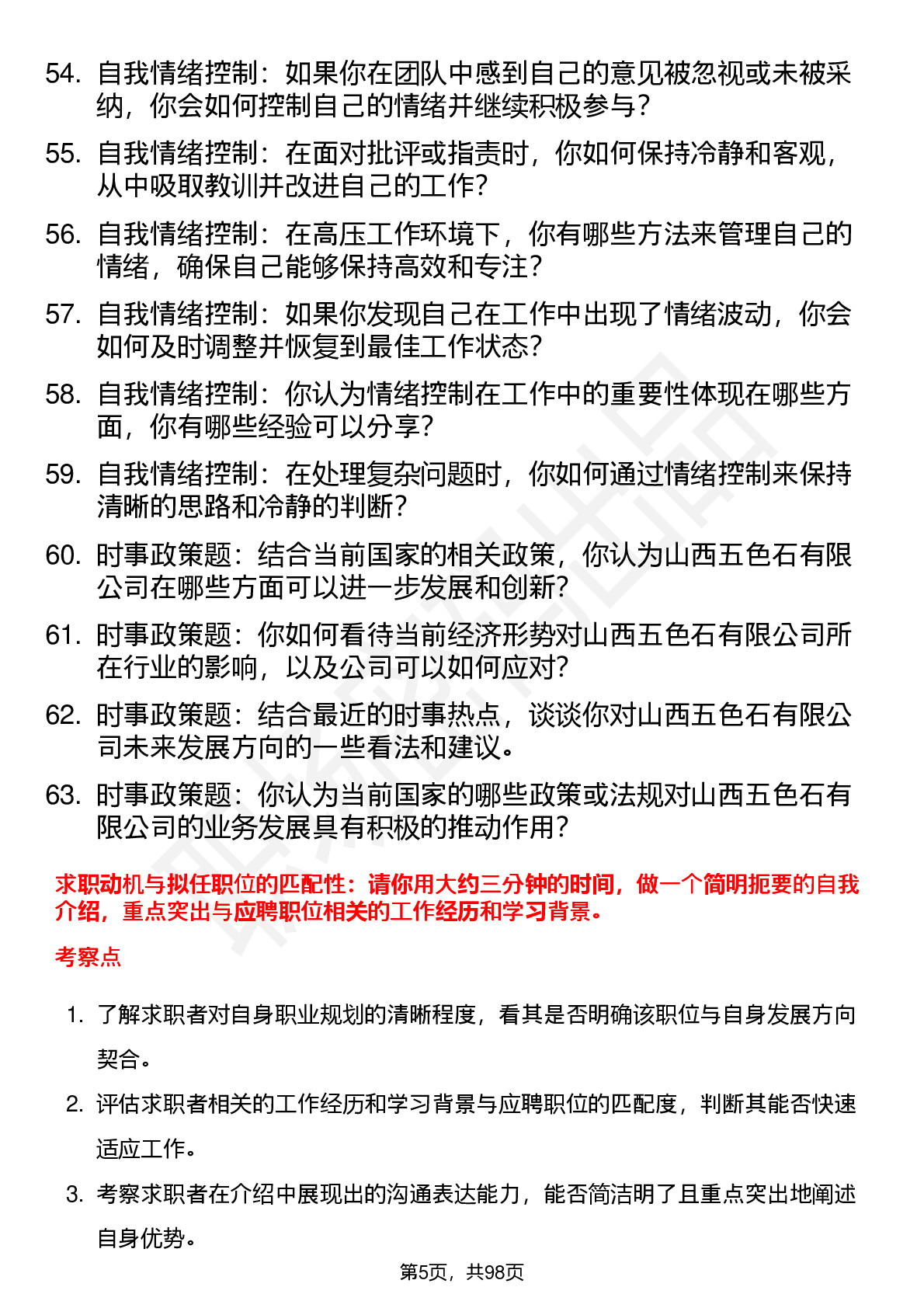 54. 自我情绪控制：如果你在团队中感到自己的意见被忽视或未被采纳，你会如何控制自己的情绪并继续积极参与？

55. 自我情绪控制：在面对批评或指责时，你如何保持冷静和客观，从中吸取教训并改进自己的工作？

56. 自我情绪控制：在高压工作环境下，你有哪些方法来管理自己的情绪，确保自己能够保持高效和专注？

57. 自我情绪控制：如果你发现自己在工作中出现了情绪波动，你会如何及时调整并恢复到最佳工作状态？

58. 自我情绪控制：你认为情绪控制在工作中的重要性体现在哪些方面，你有哪些经验可以分享？

59. 自我情绪控制：在处理复杂问题时，你如何通过情绪控制来保持清晰的思路和冷静的判断？

60. 时事政策题：结合当前国家的相关政策，你认为山西五色石有限公司在哪些方面可以进一步发展和创新？

61. 时事政策题：你如何看待当前经济形势对山西五色石有限公司所在行业的影响，以及公司可以如何应对？

62. 时事政策题：结合最近的时事热点，谈谈你对山西五色石有限公司未来发展方向的一些看法和建议。

63. 时事政策题：你认为当前国家的哪些政策或法规对山西五色石有限公司的业务发展具有积极的推动作用？

求职动机与拟任职位的匹配性：请你用大约三分钟的时间，做一个简明扼要的自我介绍，重点突出与应聘职位相关的工作经历和学习背景。

考察点

1. 了解求职者对自身职业规划的清晰程度，看其是否明确该职位与自身发展方向契合。

2. 评估求职者相关的工作经历和学习背景与应聘职位的匹配度，判断其能否快速适应工作。

3. 考察求职者在介绍中展现出的沟通表达能力，能否简洁明了且重点突出地阐述自身优势。

第5页，共98页